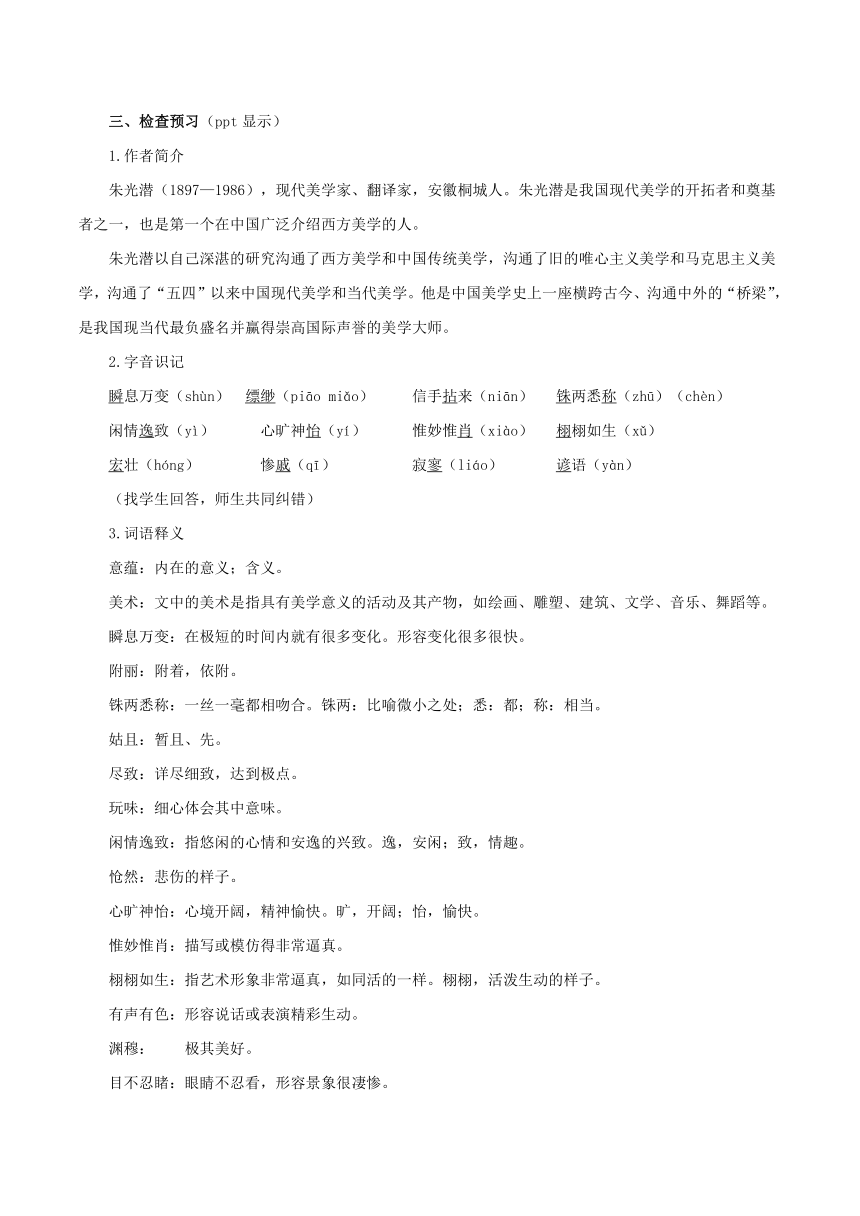 三、检查预习（ppt 显示）

1.作者简介

朱光潜（1897—1986），现代美学家、翻译家，安徽桐城人。朱光潜是我国现代美学的开拓者和奠基者之一，也是第一个在中国广泛介绍西方美学的人。

朱光潜以自己深湛的研究沟通了西方美学和中国传统美学，沟通了旧的唯心主义美学和马克思主义美学，沟通了“五四”以来中国现代美学和当代美学。他是中国美学史上一座横跨古今、沟通中外的“桥梁”，是我国现当代最负盛名并赢得崇高国际声誉的美学大师。

2.字音识记

瞬息万变（shùn）　缥缈（piāo miǎo）　信手拈来（niān）　铢两悉称（zhū）（chèn）

闲情逸致（yì）　心旷神怡（yí）　惟妙惟肖（xiào）　栩栩如生（xǔ）

宏壮（hóng）　惨戚（qī）　寂寥（liáo）　谚语（yàn）

（找学生回答，师生共同纠错）

3.词语释义

意蕴：内在的意义；含义。

美术：文中的美术是指具有美学意义的活动及其产物，如绘画、雕塑、建筑、文学、音乐、舞蹈等。

瞬息万变：在极短的时间内就有很多变化。形容变化很多很快。

附丽：附着，依附。

铢两悉称：一丝一毫都相吻合。铢两：比喻微小之处；悉：都；称：相当。

姑且：暂且、先。

尽致：详尽细致，达到极点。

玩味：细心体会其中意味。

闲情逸致：指悠闲的心情和安逸的兴致。逸，安闲；致，情趣。

怆然：悲伤的样子。

心旷神怡：心境开阔，精神愉快。旷，开阔；怡，愉快。

惟妙惟肖：描写或模仿得非常逼真。

栩栩如生：指艺术形象非常逼真，如同活的一样。栩栩，活泼生动的样子。

有声有色：形容说话或表演精彩生动。

渊穆：　极其美好。

目不忍睹：眼睛不忍看，形容景象很凄惨。